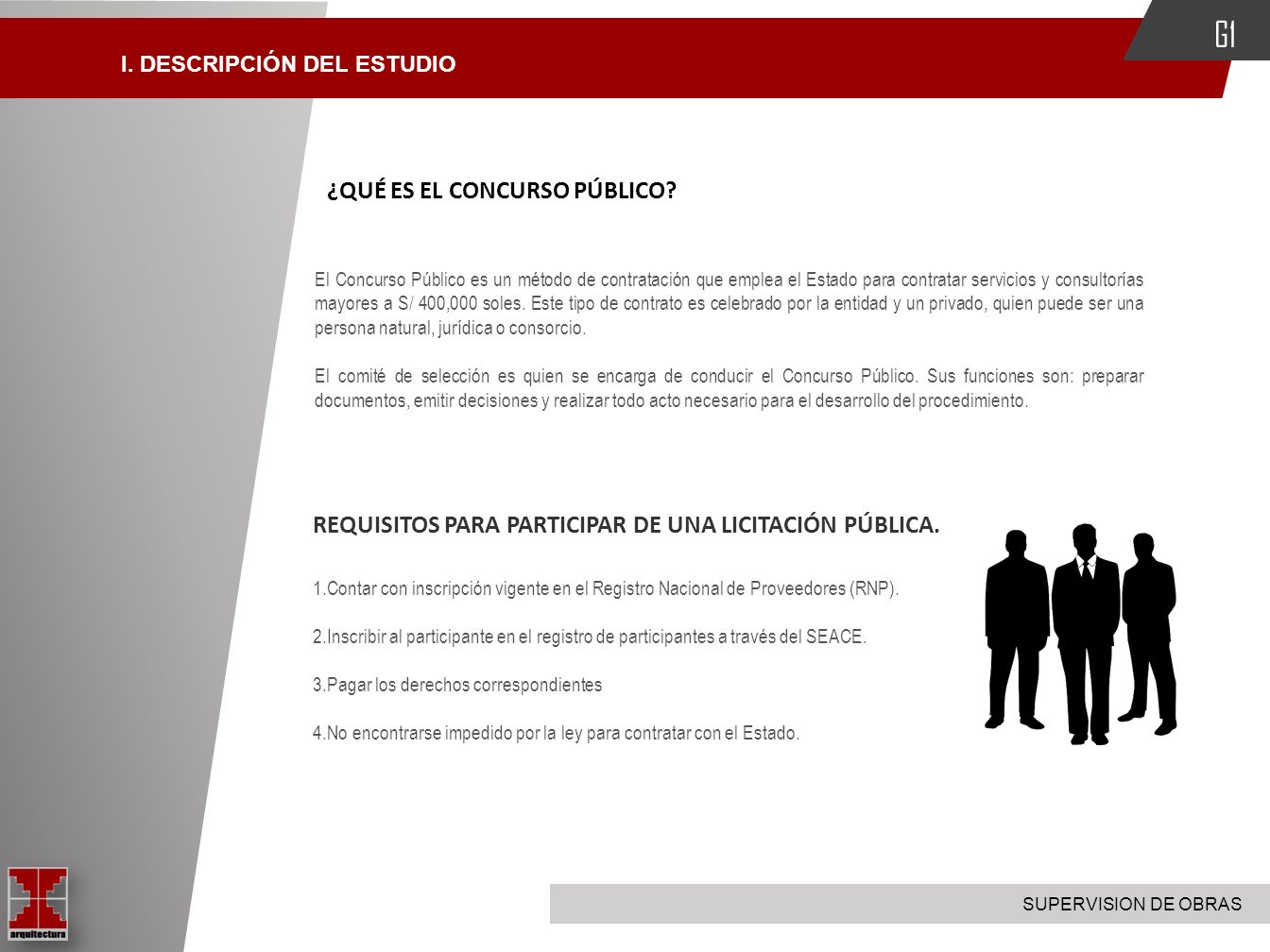 I. DESCRIPCIÓN DEL ESTUDIO

G1

¿QUÉ ES EL CONCURSO PÚBLICO?

El Concurso Público es un método de contratación que emplea el Estado para contratar servicios y consultorías mayores a S/ 400,000 soles. Este tipo de contrato es celebrado por la entidad y un privado, quien puede ser una persona natural, jurídica o consorcio.

El comité de selección es quien se encarga de conducir el Concurso Público. Sus funciones son: preparar documentos, emitir decisiones y realizar todo acto necesario para el desarrollo del procedimiento.

REQUISITOS PARA PARTICIPAR DE UNA LICITACIÓN PÚBLICA.

1.Contar con inscripción vigente en el Registro Nacional de Proveedores (RNP).

2.Inscribir al participante en el registro de participantes a través del SEACE.

3.Pagar los derechos correspondientes

4.No encontrarse impedido por la ley para contratar con el Estado.

arquitectura

SUPERVISION DE OBRAS